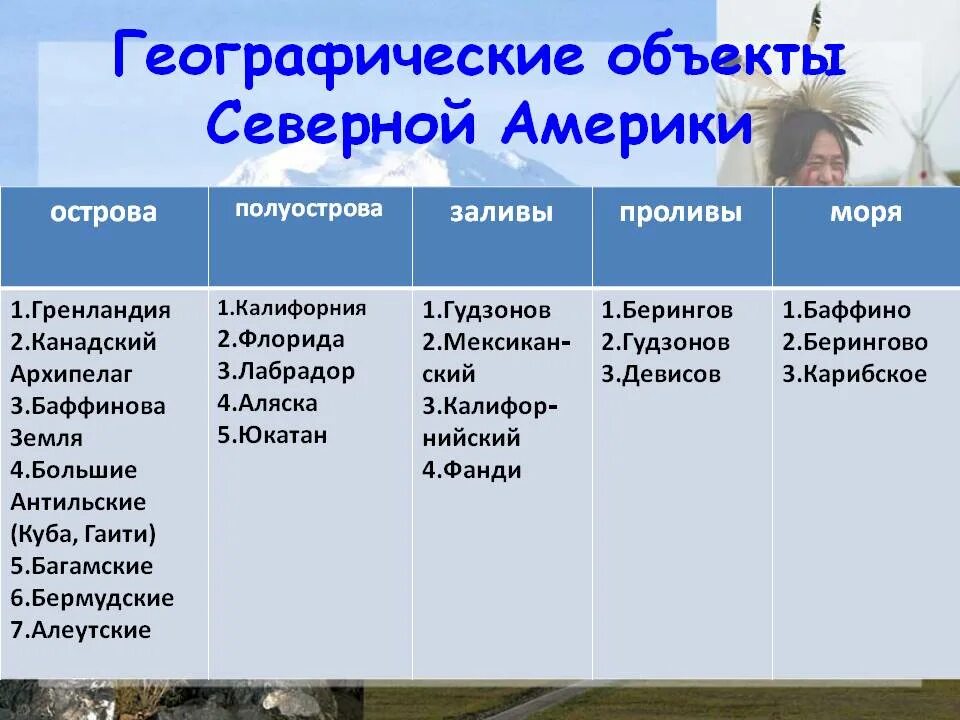 Географические объекты Северной Америки

| острова | полуострова | заливы | проливы | моря |
|---|---|---|---|---|
| 1.Гренландия 2.Канадский Архипелаг 3.Баффинова Земля 4.Большие Антильские (Куба, Гаити) 5.Багамские 6.Бермудские 7.Алеутские | 1.Калифорния 2.Флорида 3.Лабрадор 4.Аляска 5.Юкатан | 1.Гудзонов 2.Мексиканский 3.Калифорнийский 4.Фанди | 1.Берингов 2.Гудзонов 3.Девисов | 1.Баффино 2.Берингово 3.Карибское |